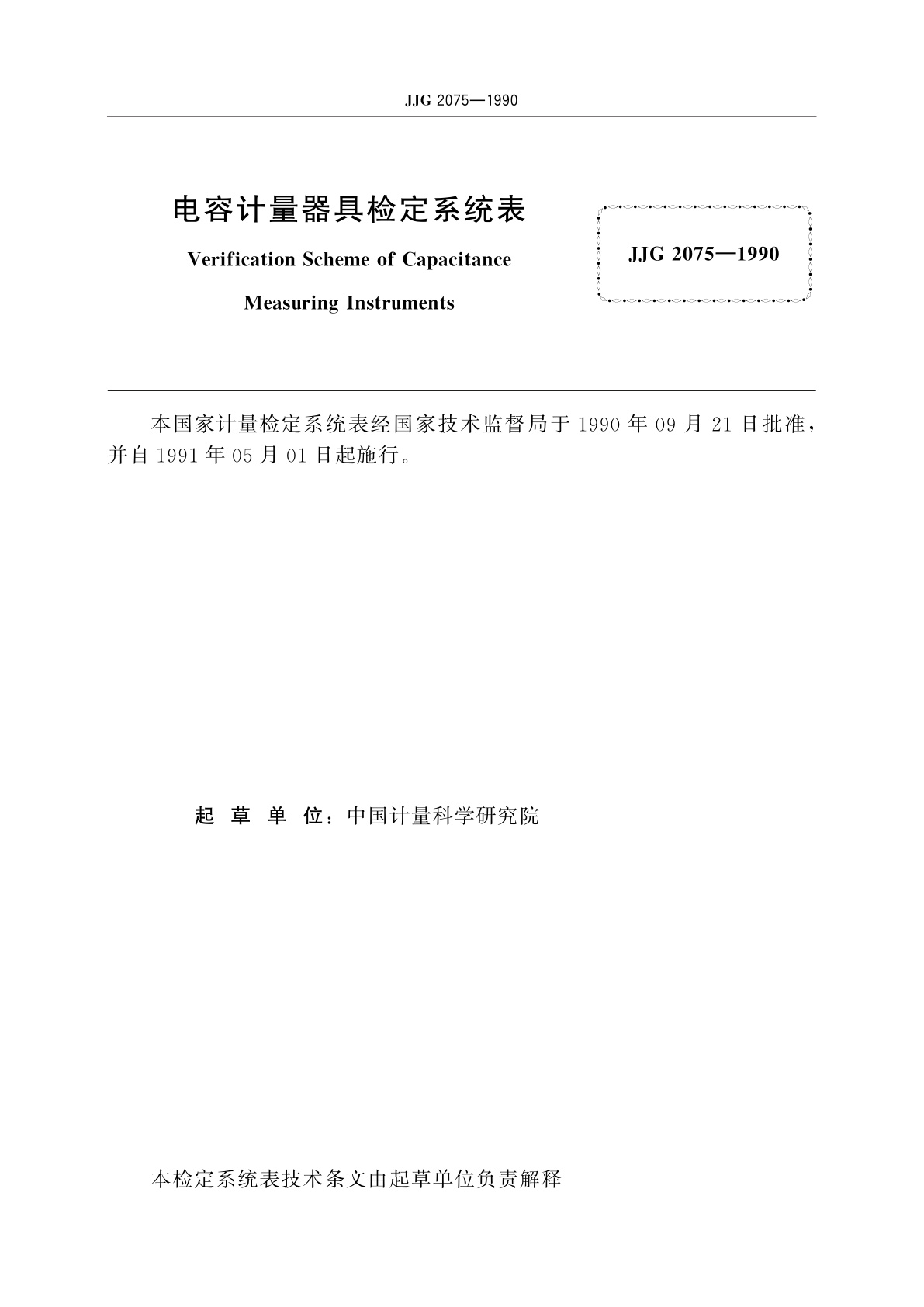 JJG 2075—1990

电容计量器具检定系统表

Verification Scheme of Capacitance Measuring Instruments

JJG 2075—1990

本国家计量检定系统表经国家技术监督局于 1990 年 09 月 21 日批准，并自 1991 年 05 月 01 日起施行。

起 草 单 位：中国计量科学研究院

本检定系统表技术条文由起草单位负责解释